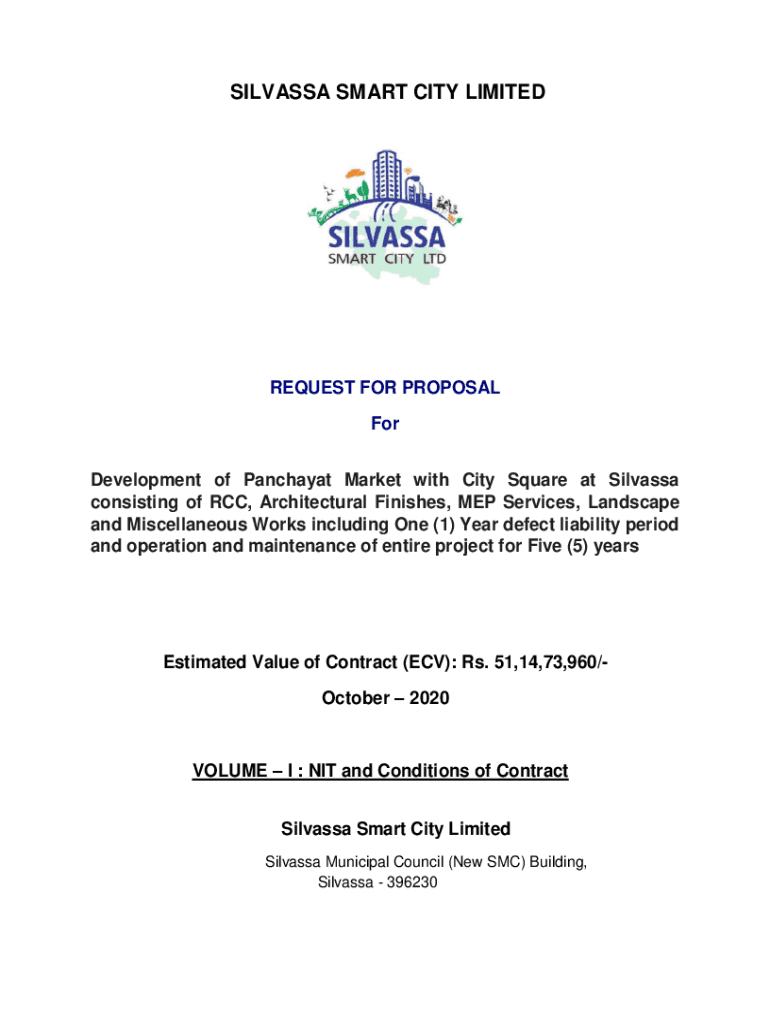 SILVASSA SMART CITY LIMITED

SILVASSA
SMART CITY LTD

REQUEST FOR PROPOSAL

For

Development of Panchayat Market with City Square at Silvassa consisting of RCC, Architectural Finishes, MEP Services, Landscape and Miscellaneous Works including One (1) Year defect liability period and operation and maintenance of entire project for Five (5) years

Estimated Value of Contract (ECV): Rs. 51,14,73,960/-

October – 2020

VOLUME – I : NIT and Conditions of Contract

Silvassa Smart City Limited

Silvassa Municipal Council (New SMC) Building, Silvassa - 396230